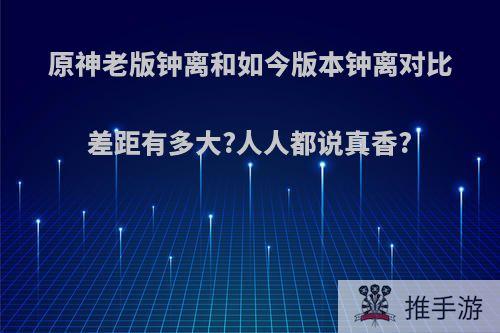 原神老版钟离和如今版本钟离对比

差距有多大?人人都说真香?

推手游